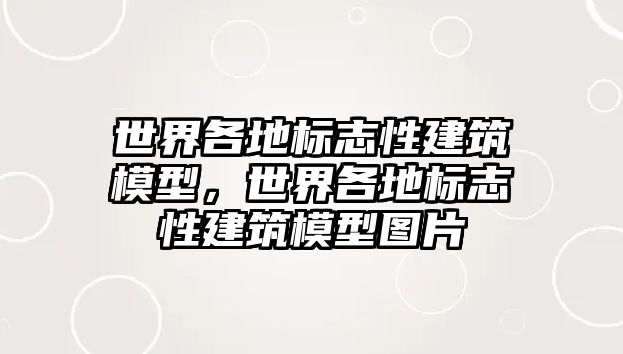 世界各地标志性建筑模型，世界各地标志性建筑模型图片